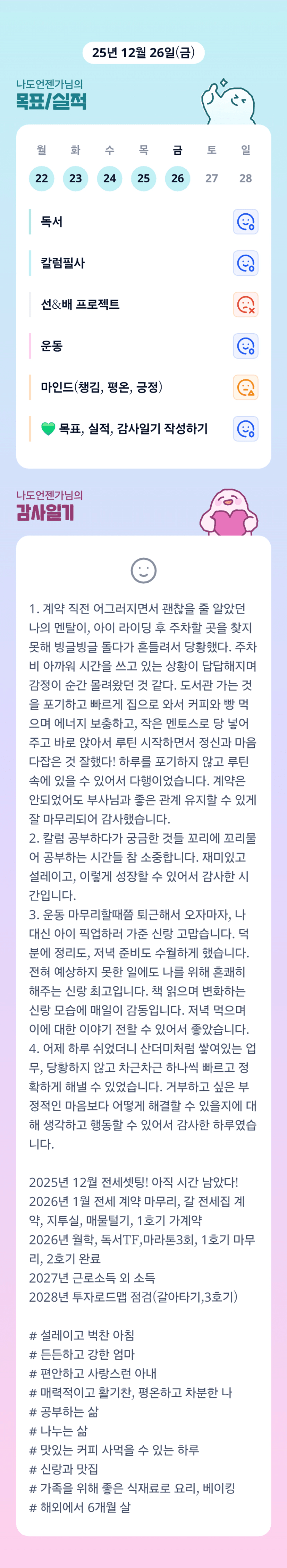 25년 12월 26일(금)

나도언젠가님의
목표/실적

| 월 | 화 | 수 | 목 | 금 | 토 | 일 |
|---|---|---|---|---|---|---|
| 22 | 23 | 24 | 25 | 26 | 27 | 28 |

독서
칼럼필사
선&배 프로젝트
운동
마인드(챙김, 평온, 긍정)
💚 목표, 실적, 감사일기 작성하기

나도언젠가님의
감사일기

1. 계약 직전 어그러지면서 괜찮을 줄 알았던 나의 멘탈이, 아이 라이딩 후 주차할 곳을 찾지 못해 빙글빙글 돌다가 흔들려서 당황했다. 주차비 아까워 시간을 쓰고 있는 상황이 답답해지며 감정이 순간 몰려왔던 것 같다. 도서관 가는 것을 포기하고 빠르게 집으로 와서 커피와 빵 먹으며 에너지 보충하고, 작은 멘토스로 당 넣어주고 바로 앉아서 루틴 시작하면서 정신과 마음 다잡은 것 잘했다! 하루를 포기하지 않고 루틴 속에 있을 수 있어서 다행이었습니다. 계약은 안되었어도 부사님과 좋은 관계 유지할 수 있게 잘 마무리되어 감사했습니다.
2. 칼럼 공부하다가 궁금한 것들 꼬리에 꼬리물어 공부하는 시간들 참 소중합니다. 재미있고 설레이고, 이렇게 성장할 수 있어서 감사한 시간입니다.
3. 운동 마무리할때쯤 퇴근해서 오자마자, 나 대신 아이 픽업하러 가준 신랑 고맙습니다. 덕분에 정리도, 저녁 준비도 수월하게 했습니다. 전혀 예상하지 못한 일에도 나를 위해 흔쾌히 해주는 신랑 최고입니다. 책 읽으며 변화하는 신랑 모습에 매일이 감동입니다. 저녁 먹으며 이에 대한 이야기 전할 수 있어서 좋았습니다.
4. 어제 하루 쉬었더니 산더미처럼 쌓여있는 업무, 당황하지 않고 차근차근 하나씩 빠르고 정확하게 해낼 수 있었습니다. 거부하고 싶은 부정적인 마음보다 어떻게 해결할 수 있을지에 대해 생각하고 행동할 수 있어서 감사한 하루였습니다.

2025년 12월 전세셋팅! 아직 시간 남았다!
2026년 1월 전세 계약 마무리, 갈 전세집 계약, 지투실, 매물털기, 1호기 가계약
2026년 월학, 독서TF,마라톤3회, 1호기 마무리, 2호기 완료
2027년 근로소득 외 소득
2028년 투자로드맵 점검(갈아타기,3호기)

# 설레이고 벅찬 아침
# 든든하고 강한 엄마
# 편안하고 사랑스런 아내
# 매력적이고 활기찬, 평온하고 차분한 나
# 공부하는 삶
# 나누는 삶
# 맛있는 커피 사먹을 수 있는 하루
# 신랑과 맛집
# 가족을 위해 좋은 식재료로 요리, 베이킹
# 해외에서 6개월 살